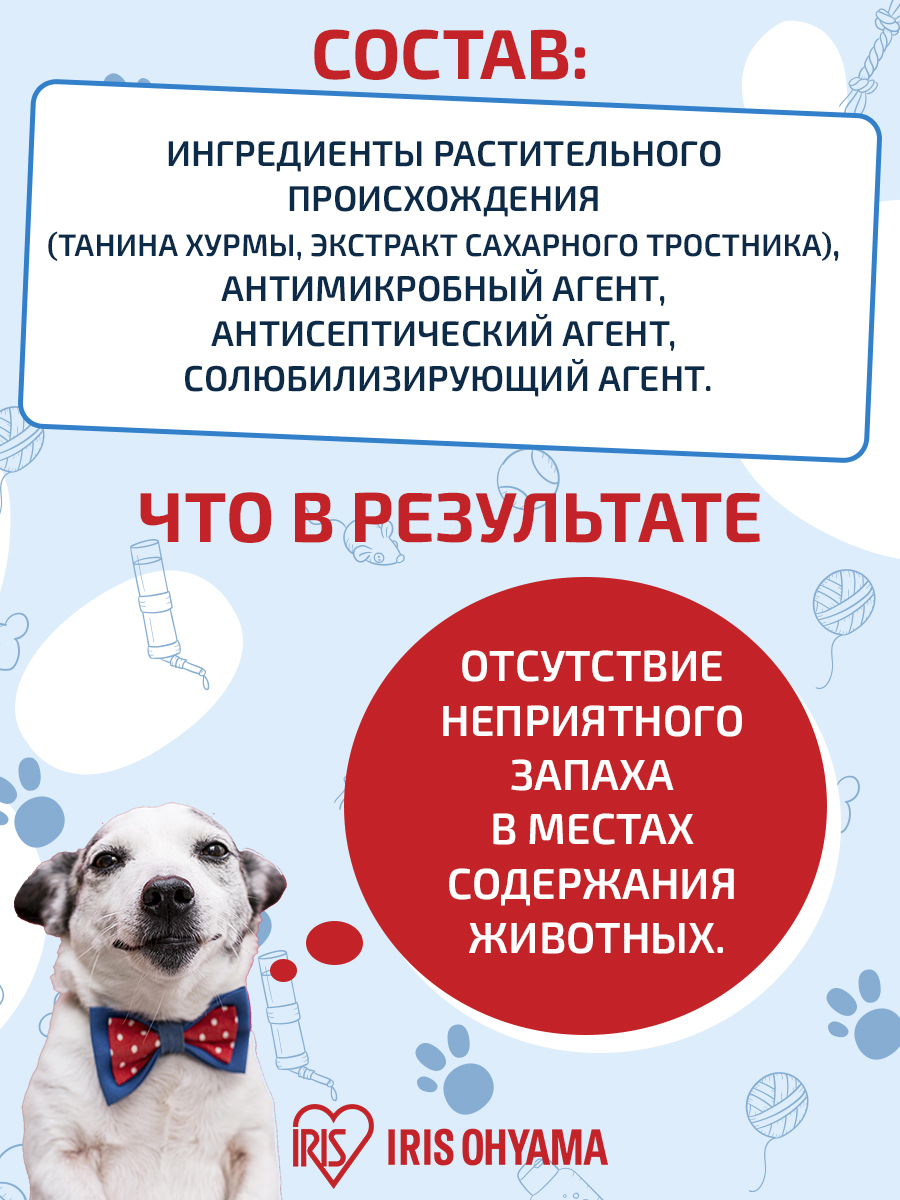 СОСТАВ:

ИНГРЕДИЕНТЫ РАСТИТЕЛЬНОГО ПРОИСХОЖДЕНИЯ (ТАНИНА ХУРМЫ, ЭКСТРАКТ САХАРНОГО ТРОСТНИКА), АНТИМИКРОБНЫЙ АГЕНТ, АНТИСЕПТИЧЕСКИЙ АГЕНТ, СОЛЮБИЛИЗИРУЮЩИЙ АГЕНТ.

ЧТО В РЕЗУЛЬТАТЕ

ОТСУТСТВИЕ НЕПРИЯТНОГО ЗАПАХА В МЕСТАХ СОДЕРЖАНИЯ ЖИВОТНЫХ.

IRIS IRIS OHYAMA